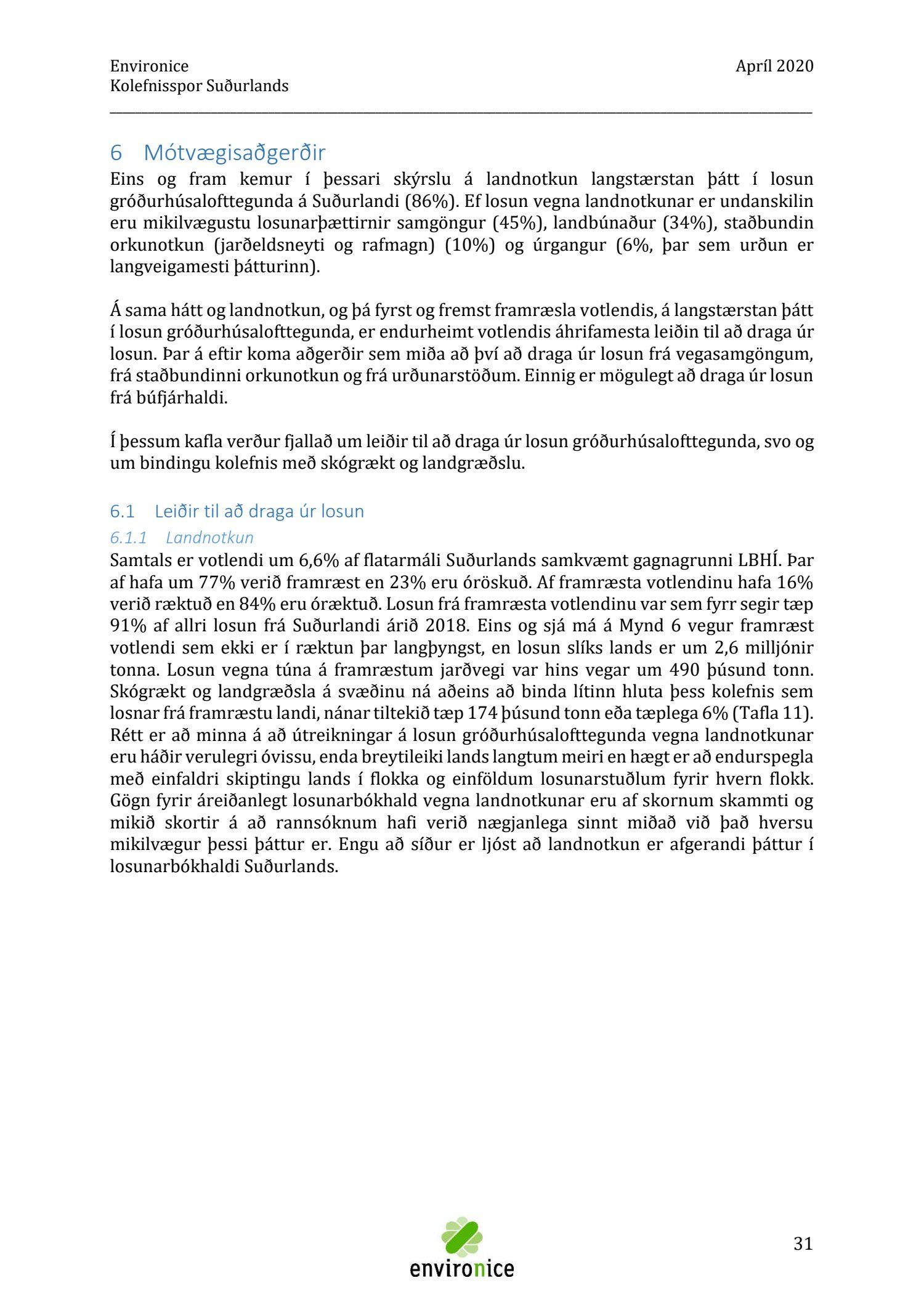 Environice
Kolefnisspor Suðurlands

Apríl 2020

6 Mótvægisaðgerðir

Eins og fram kemur í þessari skýrslu á landnotkun langstærstan þátt í losun gróðurhúsalofttegunda á Suðurlandi (86%). Ef losun vegna landnotkunar er undanskilin eru mikilvægustu losunarþættirnir samgöngur (45%), landbúnaður (34%), staðbundin orkunotkun (jarðeldsneyti og rafmagn) (10%) og úrgangur (6%, þar sem urðun er langveigamesti þátturinn).

Á sama hátt og landnotkun, og þá fyrst og fremst framræsla votlendis, á langstærstan þátt í losun gróðurhúsalofttegunda, er endurheimt votlendis áhrifamesta leiðin til að draga úr losun. Þar á eftir koma aðgerðir sem miða að því að draga úr losun frá vegasamgöngum, frá staðbundinni orkunotkun og frá urðunarstöðum. Einnig er mögulegt að draga úr losun frá búfjárhaldi.

Í þessum kafla verður fjallað um leiðir til að draga úr losun gróðurhúsalofttegunda, svo og um bindingu kolefnis með skógrækt og landgræðslu.

6.1 Leiðir til að draga úr losun

6.1.1 Landnotkun

Samtals er votlendi um 6,6% af flatarmáli Suðurlands samkvæmt gagnagrunni LBHÍ. Þar af hafa um 77% verið framræst en 23% eru óröskuð. Af framræsta votlendinu hafa 16% verið ræktuð en 84% eru óræktuð. Losun frá framræsta votlendinu var sem fyrr segir tæp 91% af allri losun frá Suðurlandi árið 2018. Eins og sjá má á Mynd 6 vegur framræst votlendi sem ekki er í ræktun þar langþyngst, en losun slíks lands er um 2,6 milljónir tonna. Losun vegna túna á framræstum jarðvegi var hins vegar um 490 þúsund tonn. Skógrækt og landgræðsla á svæðinu ná aðeins að binda lítinn hluta þess kolefnis sem losnar frá framræstu landi, nánar tiltekið tæp 174 þúsund tonn eða tæplega 6% (Tafla 11). Rétt er að minna á að útreikningar á losun gróðurhúsalofttegunda vegna landnotkunar eru háðir verulegri óvissu, enda breytileiki lands langtum meiri en hægt er að endurspegla með einfaldri skiptingu lands í flokka og einföldum losunarstuðlum fyrir hvern flokk. Gögn fyrir áreiðanlegt losunarbókhald vegna landnotkunar eru af skornum skammti og mikið skortir á að rannsóknum hafi verið nægjanlega sinnt miðað við það hversu mikilvægur þessi þáttur er. Engu að síður er ljóst að landnotkun er afgerandi þáttur í losunarbókhaldi Suðurlands.

environice

31